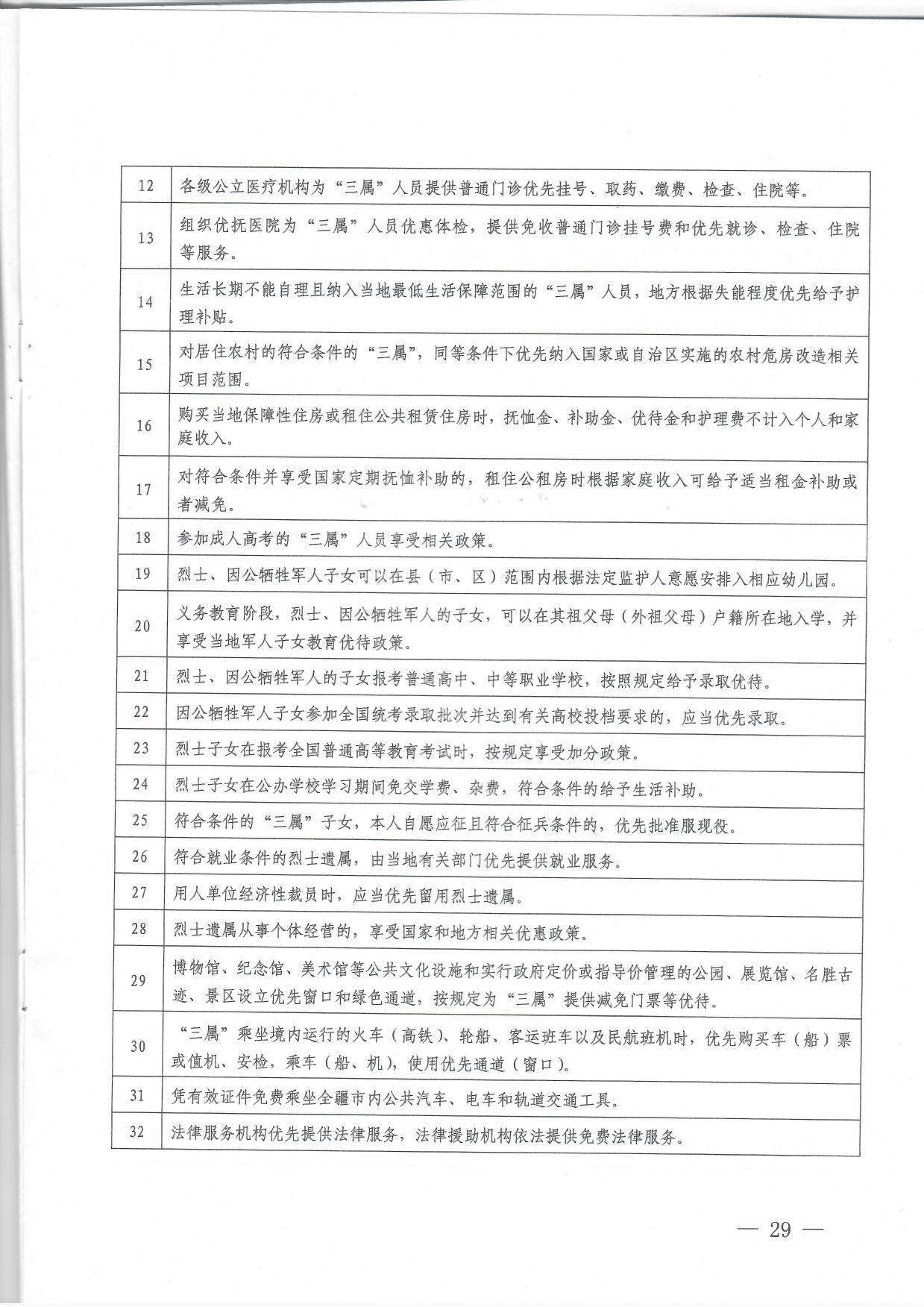 | | |
|---|---|
| 12 | 各级公立医疗机构为“三属”人员提供普通门诊优先挂号、取药、缴费、检查、住院等。 |
| 13 | 组织优抚医院为“三属”人员优惠体检，提供免收普通门诊挂号费和优先就诊、检查、住院等服务。 |
| 14 | 生活长期不能自理且纳入当地最低生活保障范围的“三属”人员，地方根据失能程度优先给予护理补贴。 |
| 15 | 对居住农村的符合条件的“三属”，同等条件下优先纳入国家或自治区实施的农村危房改造相关项目范围。 |
| 16 | 购买当地保障性住房或租住公共租赁住房时，抚恤金、补助金、优待金和护理费不计入个人和家庭收入。 |
| 17 | 对符合条件并享受国家定期抚恤补助的，租住公租房时根据家庭收入可给予适当租金补助或者减免。 |
| 18 | 参加成人高考的“三属”人员享受相关政策。 |
| 19 | 烈士、因公牺牲军人子女可以在县（市、区）范围内根据法定监护人意愿安排入相应幼儿园。 |
| 20 | 义务教育阶段，烈士、因公牺牲军人的子女，可以在其祖父母（外祖父母）户籍所在地入学，并享受当地军人子女教育优待政策。 |
| 21 | 烈士、因公牺牲军人的子女报考普通高中、中等职业学校，按照规定给予录取优待。 |
| 22 | 因公牺牲军人子女参加全国统考录取批次并达到有关高校投档要求的，应当优先录取。 |
| 23 | 烈士子女在报考全国普通高等教育考试时，按规定享受加分政策。 |
| 24 | 烈士子女在公办学校学习期间免交学费、杂费，符合条件的给予生活补助。 |
| 25 | 符合条件的“三属”子女，本人自愿应征且符合征兵条件的，优先批准服现役。 |
| 26 | 符合就业条件的烈士遗属，由当地有关部门优先提供就业服务。 |
| 27 | 用人单位经济性裁员时，应当优先留用烈士遗属。 |
| 28 | 烈士遗属从事个体经营的，享受国家和地方相关优惠政策。 |
| 29 | 博物馆、纪念馆、美术馆等公共文化设施和实行政府定价或指导价管理的公园、展览馆、名胜古迹、景区设立优先窗口和绿色通道，按规定为“三属”提供减免门票等优待。 |
| 30 | “三属”乘坐境内运行的火车（高铁）、轮船、客运班车以及民航班机时，优先购买车（船）票或值机、安检，乘车（船、机），使用优先通道（窗口）。 |
| 31 | 凭有效证件免费乘坐全疆市内公共汽车、电车和轨道交通工具。 |
| 32 | 法律服务机构优先提供法律服务，法律援助机构依法提供免费法律服务。 |

— 29 —